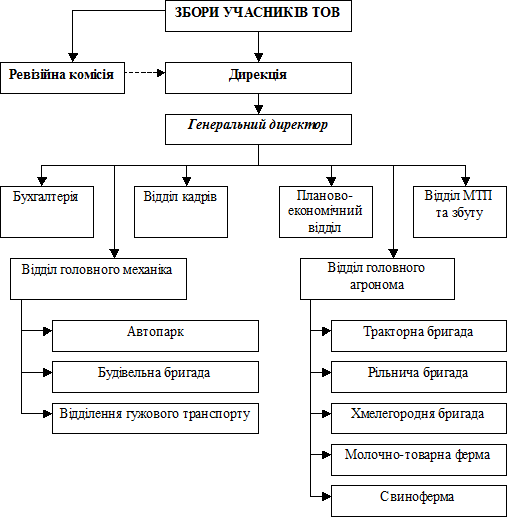 ЗБОРИ УЧАСНИКІВ ТОВ

Ревізійна комісія

Дирекція

Генеральний директор

Бухгалтерія

Відділ кадрів

Планово-економічний відділ

Відділ МТП та збуту

Відділ головного механіка

Відділ головного агронома

Автопарк

Будівельна бригада

Відділення гужового транспорту

Тракторна бригада

Рільнича бригада

Хмелегородня бригада

Молочно-товарна ферма

Свиноферма